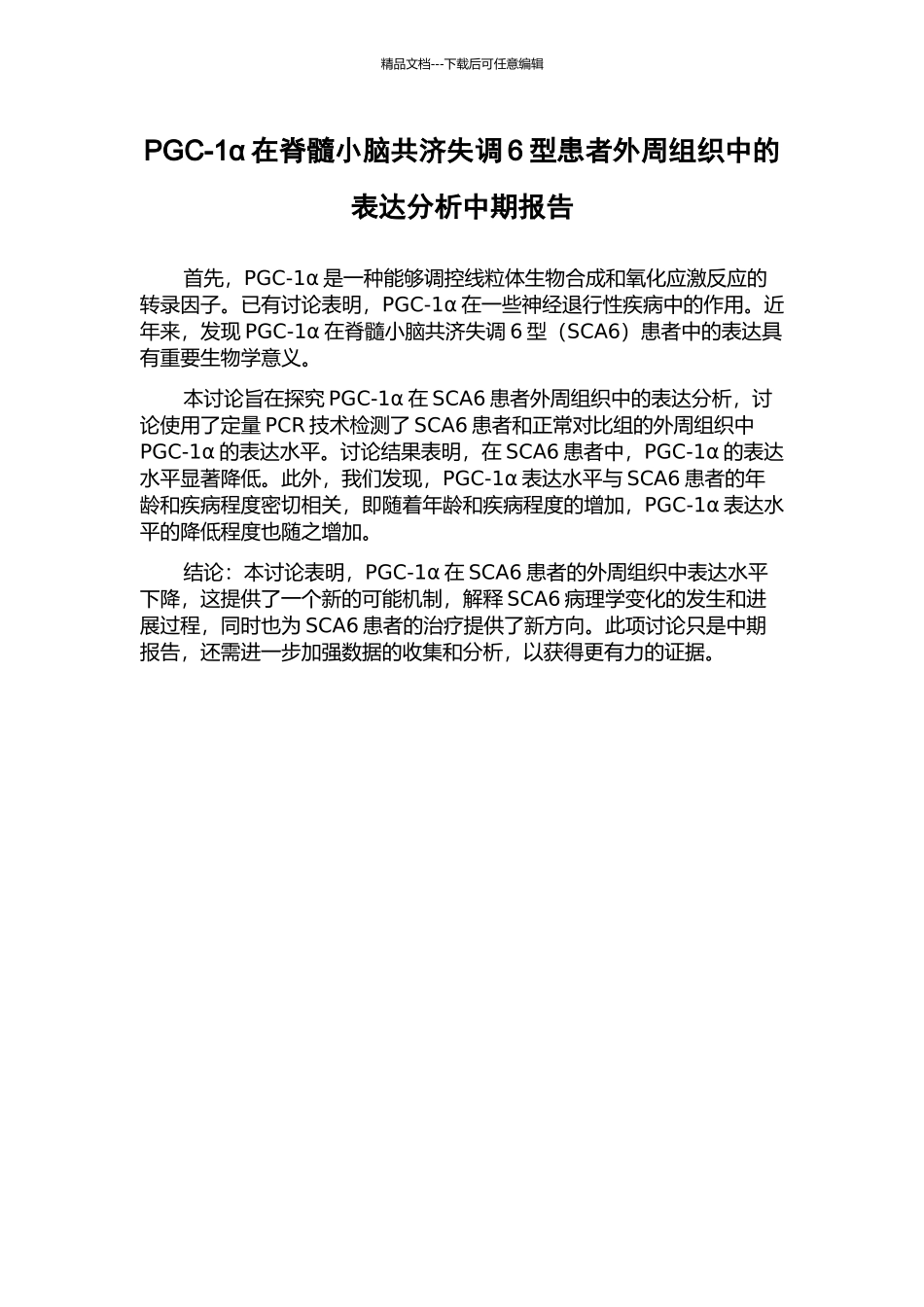 精品文档---下载后可任意编辑

PGC-1α 在脊髓小脑共济失调 6 型患者外周组织中的表达分析中期报告

首先，PGC-1α 是一种能够调控线粒体生物合成和氧化应激反应的转录因子。已有讨论表明，PGC-1α 在一些神经退行性疾病中的作用。近年来，发现 PGC-1α 在脊髓小脑共济失调 6 型（SCA6）患者中的表达具有重要生物学意义。

本讨论旨在探究 PGC-1α 在 SCA6 患者外周组织中的表达分析，讨论使用了定量 PCR 技术检测了 SCA6 患者和正常对比组的外周组织中 PGC-1α 的表达水平。讨论结果表明，在 SCA6 患者中，PGC-1α 的表达水平显著降低。此外，我们发现，PGC-1α 表达水平与 SCA6 患者的年龄和疾病程度密切相关，即随着年龄和疾病程度的增加，PGC-1α 表达水平的降低程度也随之增加。

结论：本讨论表明，PGC-1α 在 SCA6 患者的外周组织中表达水平下降，这提供了一个新的可能机制，解释 SCA6 病理学变化的发生和进展过程，同时也为 SCA6 患者的治疗提供了新方向。此项讨论只是中期报告，还需进一步加强数据的收集和分析，以获得更有力的证据。